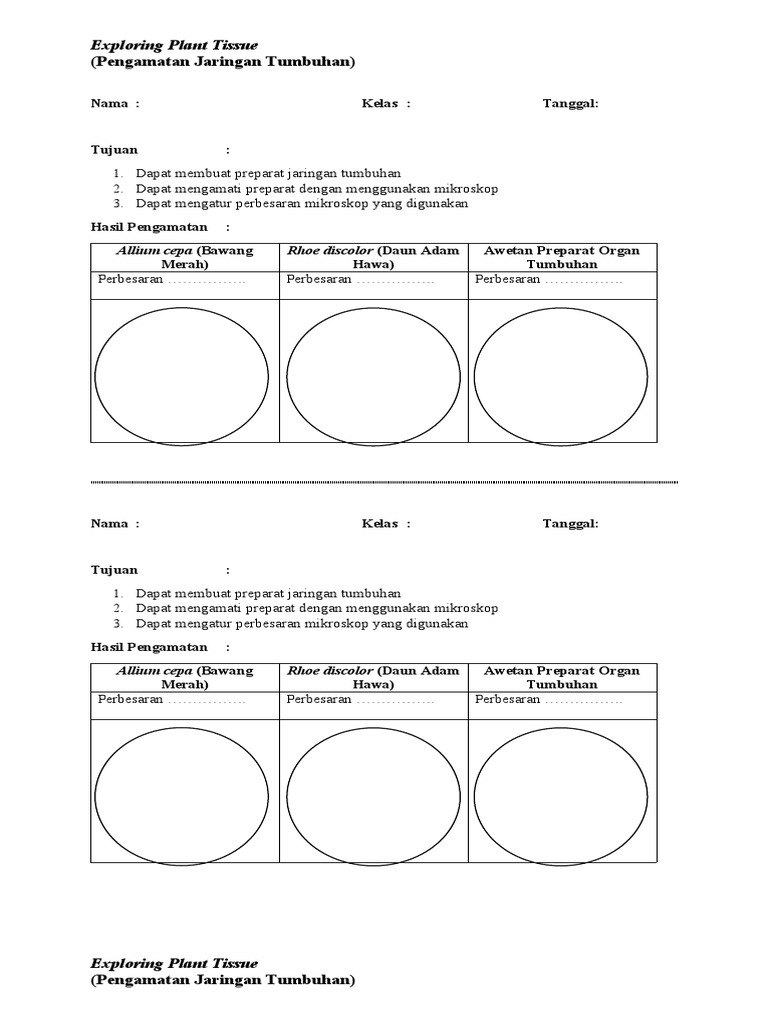 Exploring Plant Tissue
(Pengamatan Jaringan Tumbuhan)

Nama :

Kelas :

Tanggal:

Tujuan :

1. Dapat membuat preparat jaringan tumbuhan
2. Dapat mengamati preparat dengan menggunakan mikroskop
3. Dapat mengatur perbesaran mikroskop yang digunakan

Hasil Pengamatan :

| Allium cepa (Bawang Merah) | Rhoe discolor (Daun Adam Hawa) | Awetan Preparat Organ Tumbuhan |
|---|---|---|
| Perbesaran ................ | Perbesaran ................ | Perbesaran ................ |
| | | |

Nama :

Kelas :

Tanggal:

Tujuan :

1. Dapat membuat preparat jaringan tumbuhan
2. Dapat mengamati preparat dengan menggunakan mikroskop
3. Dapat mengatur perbesaran mikroskop yang digunakan

Hasil Pengamatan :

| Allium cepa (Bawang Merah) | Rhoe discolor (Daun Adam Hawa) | Awetan Preparat Organ Tumbuhan |
|---|---|---|
| Perbesaran ................ | Perbesaran ................ | Perbesaran ................ |
| | | |

Exploring Plant Tissue
(Pengamatan Jaringan Tumbuhan)